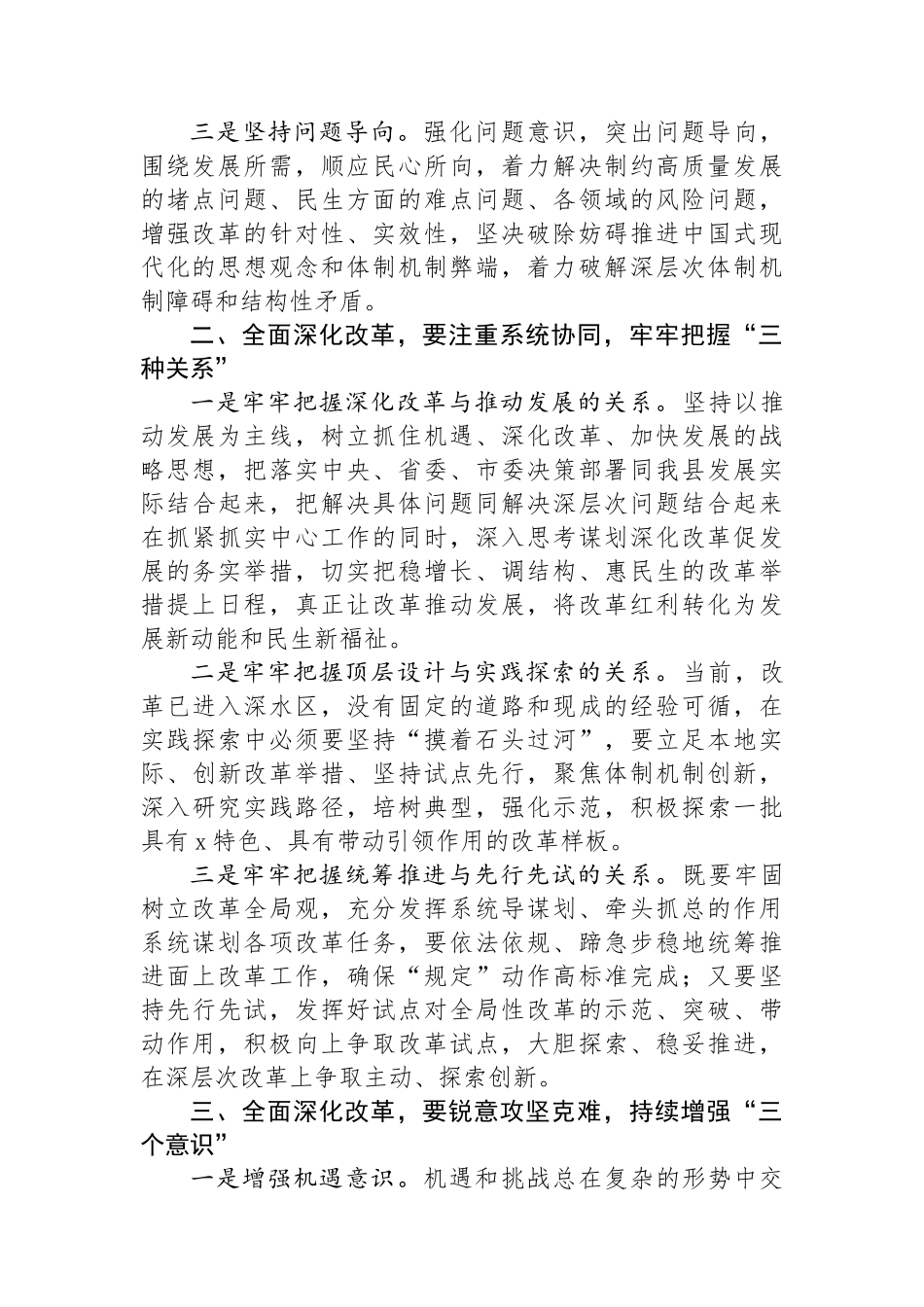 三是坚持问题导向。强化问题意识，突出问题导向，围绕发展所需，顺应民心所向，着力解决制约高质量发展的堵点问题、民生方面的难点问题、各领域的风险问题，增强改革的针对性、实效性，坚决破除妨碍推进中国式现代化的思想观念和体制机制弊端，着力破解深层次体制机制障碍和结构性矛盾。

二、全面深化改革，要注重系统协同，牢牢把握“三种关系”

一是牢牢把握深化改革与推动发展的关系。坚持以推动发展为主线，树立抓住机遇、深化改革、加快发展的战略思想，把落实中央、省委、市委决策部署同我县发展实际结合起来，把解决具体问题同解决深层次问题结合起来在抓紧抓实中心工作的同时，深入思考谋划深化改革促发展的务实举措，切实把稳增长、调结构、惠民生的改革举措提上日程，真正让改革推动发展，将改革红利转化为发展新动能和民生新福祉。

二是牢牢把握顶层设计与实践探索的关系。当前，改革已进入深水区，没有固定的道路和现成的经验可循，在实践探索中必须要坚持“摸着石头过河”，要立足本地实际、创新改革举措、坚持试点先行，聚焦体制机制创新，深入研究实践路径，培树典型，强化示范，积极探索一批具有x特色、具有带动引领作用的改革样板。

三是牢牢把握统筹推进与先行先试的关系。既要牢固树立改革全局观，充分发挥系统导谋划、牵头抓总的作用系统谋划各项改革任务，要依法依规、蹄急步稳地统筹推进面上改革工作，确保“规定”动作高标准完成；又要坚持先行先试，发挥好试点对全局性改革的示范、突破、带动作用，积极向上争取改革试点，大胆探索、稳妥推进，在深层次改革上争取主动、探索创新。

三、全面深化改革，要锐意攻坚克难，持续增强“三个意识”

一是增强机遇意识。机遇和挑战总在复杂的形势中交